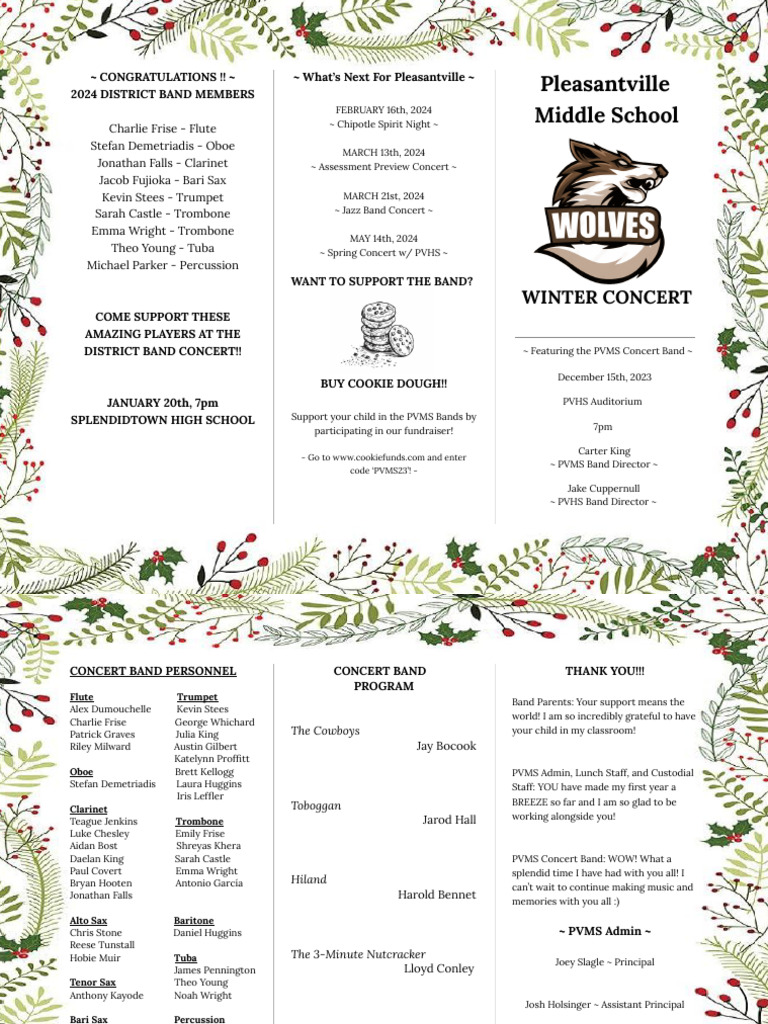 ~ CONGRATULATIONS !! ~
2024 DISTRICT BAND MEMBERS

Charlie Frise - Flute
Stefan Demetriadis - Oboe
Jonathan Falls - Clarinet
Jacob Fujioka - Bari Sax
Kevin Stees - Trumpet
Sarah Castle - Trombone
Emma Wright - Trombone
Theo Young - Tuba
Michael Parker - Percussion

COME SUPPORT THESE AMAZING PLAYERS AT THE DISTRICT BAND CONCERT!!

JANUARY 20th, 7pm
SPLENDIDTOWN HIGH SCHOOL

~ What's Next For Pleasantville ~

FEBRUARY 16th, 2024
~ Chipotle Spirit Night ~

MARCH 13th, 2024
~ Assessment Preview Concert ~

MARCH 21st, 2024
~ Jazz Band Concert ~

MAY 14th, 2024
~ Spring Concert w/ PVHS ~

WANT TO SUPPORT THE BAND?

BUY COOKIE DOUGH!!

Support your child in the PVMS Bands by participating in our fundraiser!

- Go to www.cookiefunds.com and enter code 'PVMS23'! -

Pleasantville Middle School

WOLVES

WINTER CONCERT

~ Featuring the PVMS Concert Band ~

December 15th, 2023

PVHS Auditorium

7pm

Carter King
~ PVMS Band Director ~

Jake Cuppernull
~ PVHS Band Director ~

CONCERT BAND PERSONNEL

Flute
Alex Dumouchelle
Charlie Frise
Patrick Graves
Riley Milward

Oboe
Stefan Demetriadis

Clarinet
Teague Jenkins
Luke Chesley
Aidan Bost
Daelan King
Paul Covert
Bryan Hooten
Jonathan Falls

Alto Sax
Chris Stone
Reese Tunstall
Hobie Muir

Tenor Sax
Anthony Kayode

Bari Sax

Trumpet
Kevin Stees
George Whichard
Julia King
Austin Gilbert
Katelynn Proffitt
Brett Kellogg
Laura Huggins
Iris Leffler

Trombone
Emily Frise
Shreyas Khera
Sarah Castle
Emma Wright
Antonio Garcia

Baritone
Daniel Huggins

Tuba
James Pennington
Theo Young
Noah Wright

Percussion

CONCERT BAND PROGRAM

The Cowboys
Jay Bocook

Toboggan
Jarod Hall

Hiland
Harold Bennet

The 3-Minute Nutcracker
Lloyd Conley

THANK YOU!!!

Band Parents: Your support means the world! I am so incredibly grateful to have your child in my classroom!

PVMS Admin, Lunch Staff, and Custodial Staff: YOU have made my first year a BREEZE so far and I am so glad to be working alongside you!

PVMS Concert Band: WOW! What a splendid time I have had with you all! I can't wait to continue making music and memories with you all :)

~ PVMS Admin ~

Joey Slagle ~ Principal

Josh Holsinger ~ Assistant Principal